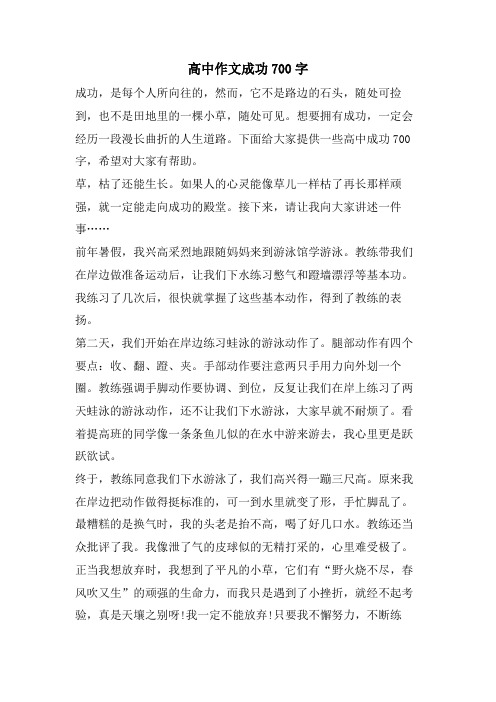 高中作文成功700字

成功，是每个人所向往的，然而，它不是路边的石头，随处可捡到，也不是田地里的一棵小草，随处可见。想要拥有成功，一定会经历一段漫长曲折的人生道路。下面给大家提供一些高中成功700字，希望对大家有帮助。

草，枯了还能生长。如果人的心灵能像草儿一样枯了再长那样顽强，就一定能走向成功的殿堂。接下来，请让我向大家讲述一件事……

前年暑假，我兴高采烈地跟随妈妈来到游泳馆学游泳。教练带我们在岸边做准备运动后，让我们下水练习憋气和蹬墙漂浮等基本功。我练习了几次后，很快就掌握了这些基本动作，得到了教练的表扬。

第二天，我们开始在岸边练习蛙泳的游泳动作了。腿部动作有四个要点：收、翻、蹬、夹。手部动作要注意两只手用力向外划一个圈。教练强调手脚动作要协调、到位，反复让我们在岸上练习了两天蛙泳的游泳动作，还不让我们下水游泳，大家早就不耐烦了。看着提高班的同学像一条条鱼儿似的在水中游来游去，我心里更是跃跃欲试。

终于，教练同意我们下水游泳了，我们高兴得一蹦三尺高。原来我在岸边把动作做得挺标准的，可一到水里就变了形，手忙脚乱了。最糟糕的是换气时，我的头老是抬不高，喝了好几口水。教练还当众批评了我。我像泄了气的皮球似的无精打采的，心里难受极了。正当我想放弃时，我想到了平凡的小草，它们有“野火烧不尽，春风吹又生”的顽强的生命力，而我只是遇到了小挫折，就经不起考验，真是天壤之别呀!我一定不能放弃!只要我不懈努力，不断练